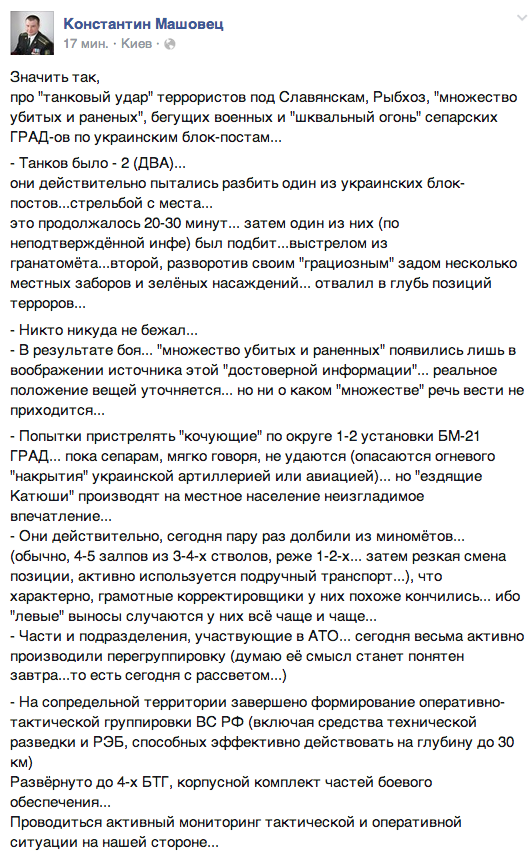 Константин Машовец
17 мин. · Киев ·

Значить так,
про "танковый удар" террористов под Славянскам, Рыбхоз, "множество убитых и раненых", бегущих военных и "шквальный огонь" сепарских ГРАД-ов по украинским блок-постам...

- Танков было - 2 (ДВА)...
они действительно пытались разбить один из украинских блок-постов...стрельбой с места...
это продолжалось 20-30 минут... затем один из них (по неподтверждённой инфе) был подбит...выстрелом из гранатомёта...второй, разворотив своим "грациозным" задом несколько местных заборов и зелёных насаждений... отвалил в глубь позиций терроров...

- Никто никуда не бежал...
- В результате боя... "множество убитых и раненных" появились лишь в воображении источника этой "достоверной информации"... реальное положение вещей уточняется... но ни о каком "множестве" речь вести не приходится...

- Попытки пристрелять "кочующие" по округе 1-2 установки БМ-21 ГРАД... пока сепарам, мягко говоря, не удаются (опасаются огневого "накрытия" украинской артиллерией или авиацией)... но "ездящие Катюши" производят на местное население неизгладимое впечатление...
- Они действительно, сегодня пару раз долбили из миномётов... (обычно, 4-5 залпов из 3-4-х стволов, реже 1-2-х... затем резкая смена позиции, активно используется подручный транспорт...), что характерно, грамотные корректировщики у них похоже кончились... ибо "левые" выносы случаются у них всё чаще и чаще...
- Части и подразделения, участвующие в АТО... сегодня весьма активно производили перегруппировку (думаю её смысл станет понятен завтра...то есть сегодня с рассветом...)

- На сопредельной территории завершено формирование оперативно-тактической группировки ВС РФ (включая средства технической разведки и РЭБ, способных эффективно действовать на глубину до 30 км)
Развёрнуто до 4-х БТГ, корпусной комплект частей боевого обеспечения...
Проводиться активный мониторинг тактической и оперативной ситуации на нашей стороне...